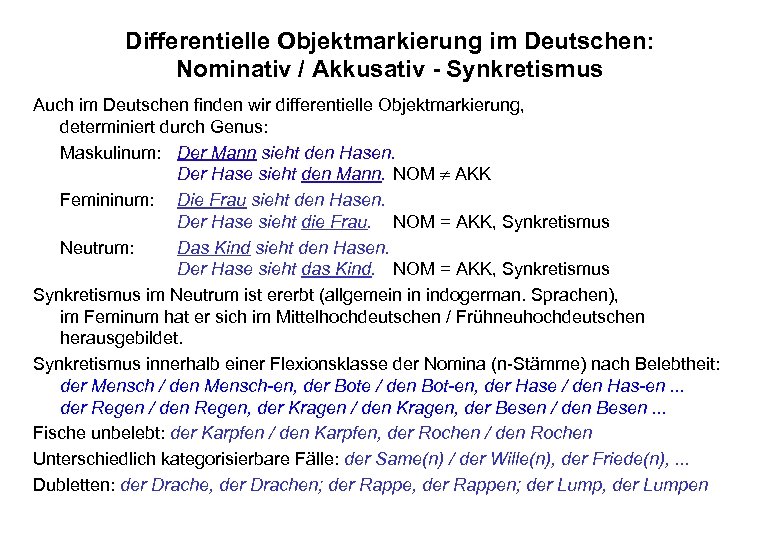 Differentielle Objektmarkierung im Deutschen:
Nominativ / Akkusativ - Synkretismus

Auch im Deutschen finden wir differentielle Objektmarkierung, determiniert durch Genus:

Maskulinum: Der Mann sieht den Hasen.
Der Hase sieht den Mann. NOM $\neq$ AKK

Femininum: Die Frau sieht den Hasen.
Der Hase sieht die Frau. NOM = AKK, Synkretismus

Neutrum: Das Kind sieht den Hasen.
Der Hase sieht das Kind. NOM = AKK, Synkretismus

Synkretismus im Neutrum ist ererbt (allgemein in indogerman. Sprachen), im Feminum hat er sich im Mittelhochdeutschen / Frühneuhochdeutschen herausgebildet.

Synkretismus innerhalb einer Flexionsklasse der Nomina (n-Stämme) nach Belebtheit:
der Mensch / den Mensch-en, der Bote / den Bot-en, der Hase / den Has-en ...
der Regen / den Regen, der Kragen / den Kragen, der Besen / den Besen ...

Fische unbelebt: der Karpfen / den Karpfen, der Rochen / den Rochen

Unterschiedlich kategorisierbare Fälle: der Same(n) / der Wille(n), der Friede(n), ...

Dubletten: der Drache, der Drachen; der Rappe, der Rappen; der Lump, der Lumpen